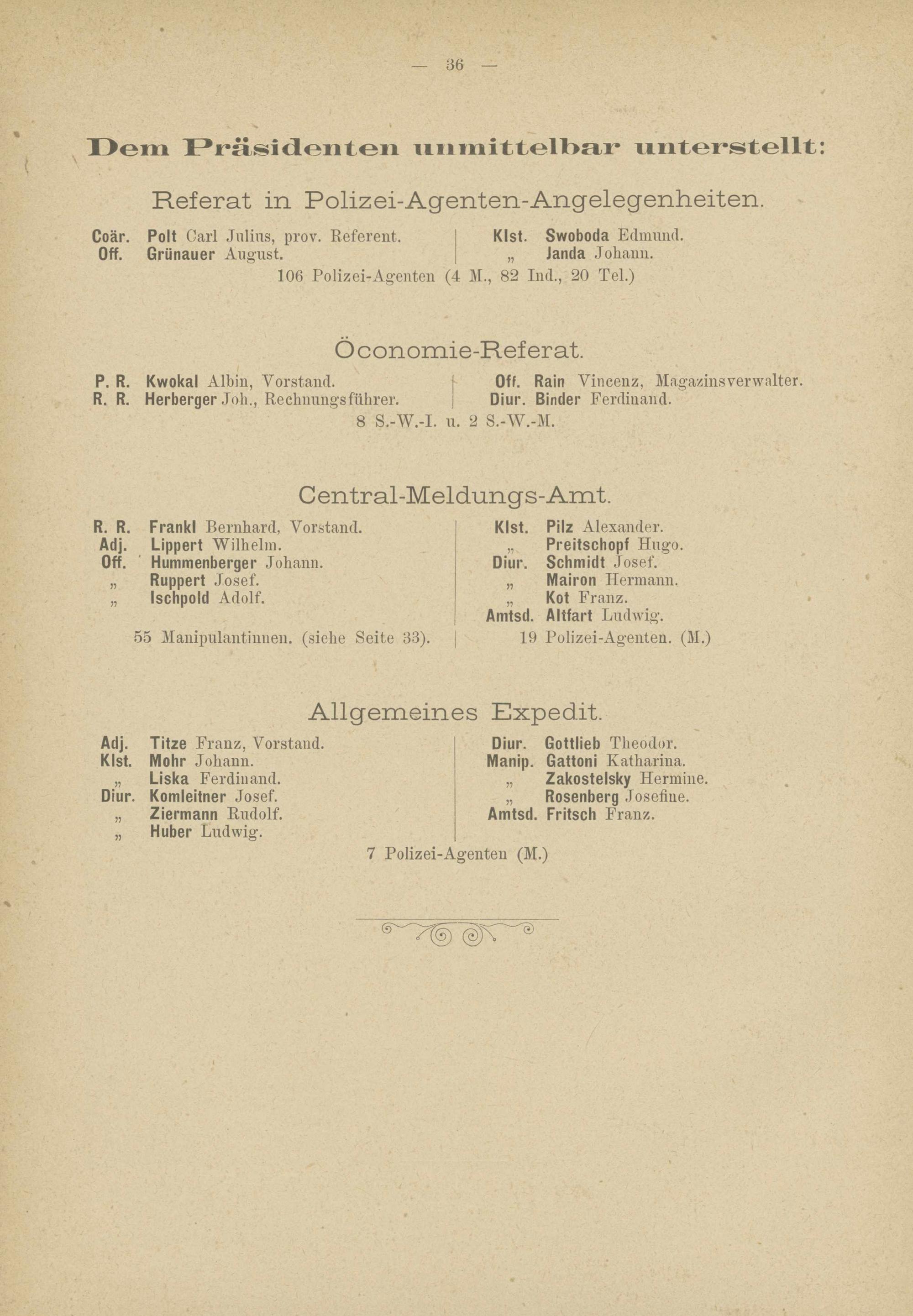 — 36 —

Dem Präsidenten unmittelbar unterstellt:

Referat in Polizei-Agenten-Angelegenheiten.

Coär. Polt Carl Julius, prov. Referent.
Off. Grünauer August.

Klst. Swoboda Edmund.
„ Janda Johann.

106 Polizei-Agenten (4 M., 82 Ind., 20 Tel.)

Öconomie-Referat.

P. R. Kwokal Albin, Vorstand.
R. R. Herberger Joh., Rechnungsführer.

Off. Rain Vincenz, Magazinsverwalter.
Diur. Binder Ferdinand.

8 S.-W.-I. u. 2 S.-W.-M.

Central-Meldungs-Amt.

R. R. Frankl Bernhard, Vorstand.
Adj. Lippert Wilhelm.
Off. Hummenberger Johann.
„ Ruppert Josef.
„ Ischpold Adolf.

55 Manipulantinnen. (siehe Seite 33).

Klst. Pilz Alexander.
„ Preitschopf Hugo.
Diur. Schmidt Josef.
„ Mairon Hermann.
„ Kot Franz.
Amtsd. Altfart Ludwig.

19 Polizei-Agenten. (M.)

Allgemeines Expedit.

Adj. Titze Franz, Vorstand.
Klst. Mohr Johann.
„ Liska Ferdinand.
Diur. Komleitner Josef.
„ Ziermann Rudolf.
„ Huber Ludwig.

Diur. Gottlieb Theodor.
Manip. Gattoni Katharina.
„ Zakostelsky Hermine.
„ Rosenberg Josefine.
Amtsd. Fritsch Franz.

7 Polizei-Agenten (M.)